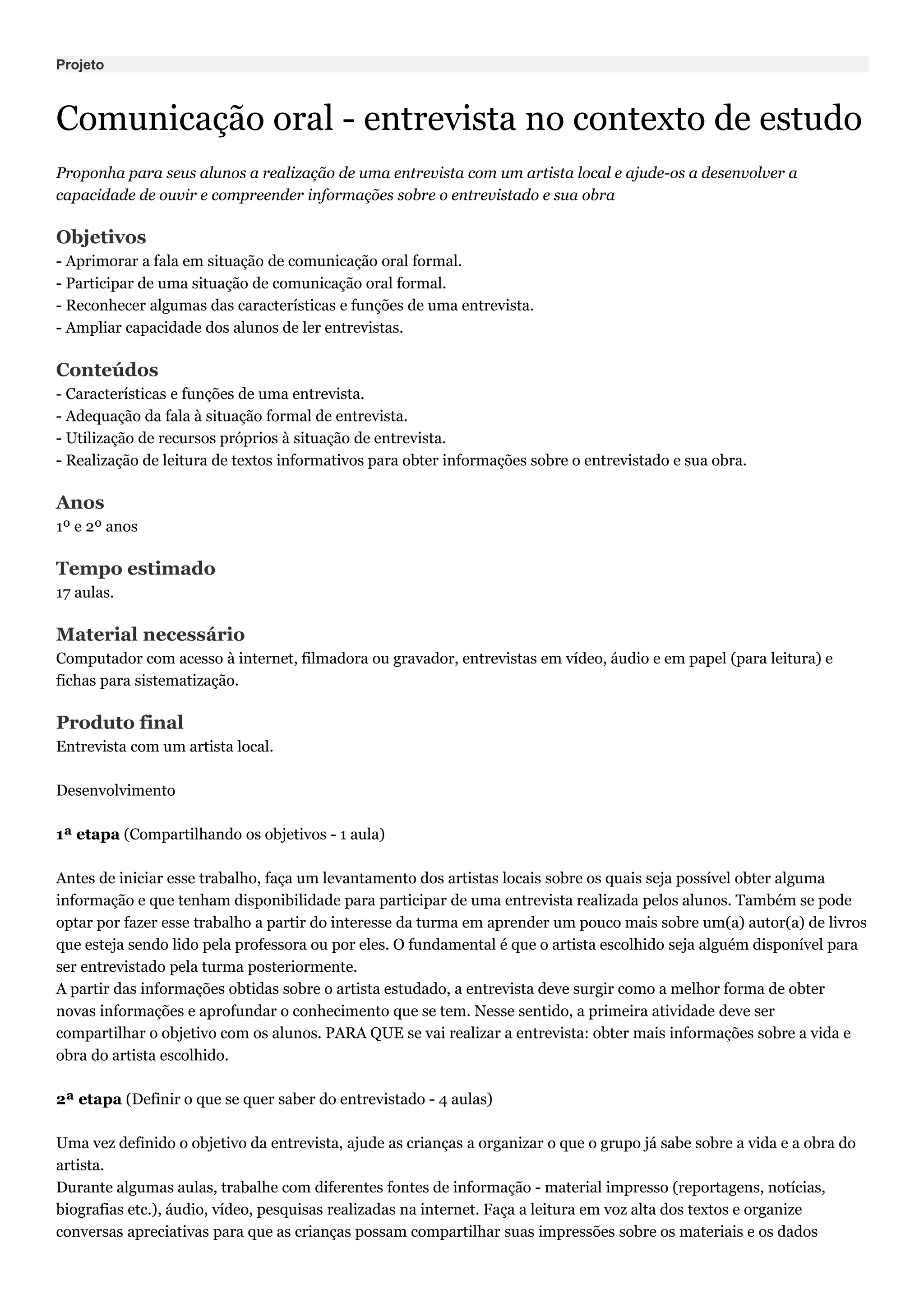 Projeto

Comunicação oral - entrevista no contexto de estudo

Proponha para seus alunos a realização de uma entrevista com um artista local e ajude-os a desenvolver a capacidade de ouvir e compreender informações sobre o entrevistado e sua obra

Objetivos
- Aprimorar a fala em situação de comunicação oral formal.
- Participar de uma situação de comunicação oral formal.
- Reconhecer algumas das características e funções de uma entrevista.
- Ampliar capacidade dos alunos de ler entrevistas.

Conteúdos
- Características e funções de uma entrevista.
- Adequação da fala à situação formal de entrevista.
- Utilização de recursos próprios à situação de entrevista.
- Realização de leitura de textos informativos para obter informações sobre o entrevistado e sua obra.

Anos
1º e 2º anos

Tempo estimado
17 aulas.

Material necessário
Computador com acesso à internet, filmadora ou gravador, entrevistas em vídeo, áudio e em papel (para leitura) e fichas para sistematização.

Produto final
Entrevista com um artista local.

Desenvolvimento

1ª etapa (Compartilhando os objetivos - 1 aula)

Antes de iniciar esse trabalho, faça um levantamento dos artistas locais sobre os quais seja possível obter alguma informação e que tenham disponibilidade para participar de uma entrevista realizada pelos alunos. Também se pode optar por fazer esse trabalho a partir do interesse da turma em aprender um pouco mais sobre um(a) autor(a) de livros que esteja sendo lido pela professora ou por eles. O fundamental é que o artista escolhido seja alguém disponível para ser entrevistado pela turma posteriormente.
A partir das informações obtidas sobre o artista estudado, a entrevista deve surgir como a melhor forma de obter novas informações e aprofundar o conhecimento que se tem. Nesse sentido, a primeira atividade deve ser compartilhar o objetivo com os alunos. PARA QUE se vai realizar a entrevista: obter mais informações sobre a vida e obra do artista escolhido.

2ª etapa (Definir o que se quer saber do entrevistado - 4 aulas)

Uma vez definido o objetivo da entrevista, ajude as crianças a organizar o que o grupo já sabe sobre a vida e a obra do artista.
Durante algumas aulas, trabalhe com diferentes fontes de informação - material impresso (reportagens, notícias, biografias etc.), áudio, vídeo, pesquisas realizadas na internet. Faça a leitura em voz alta dos textos e organize conversas apreciativas para que as crianças possam compartilhar suas impressões sobre os materiais e os dados